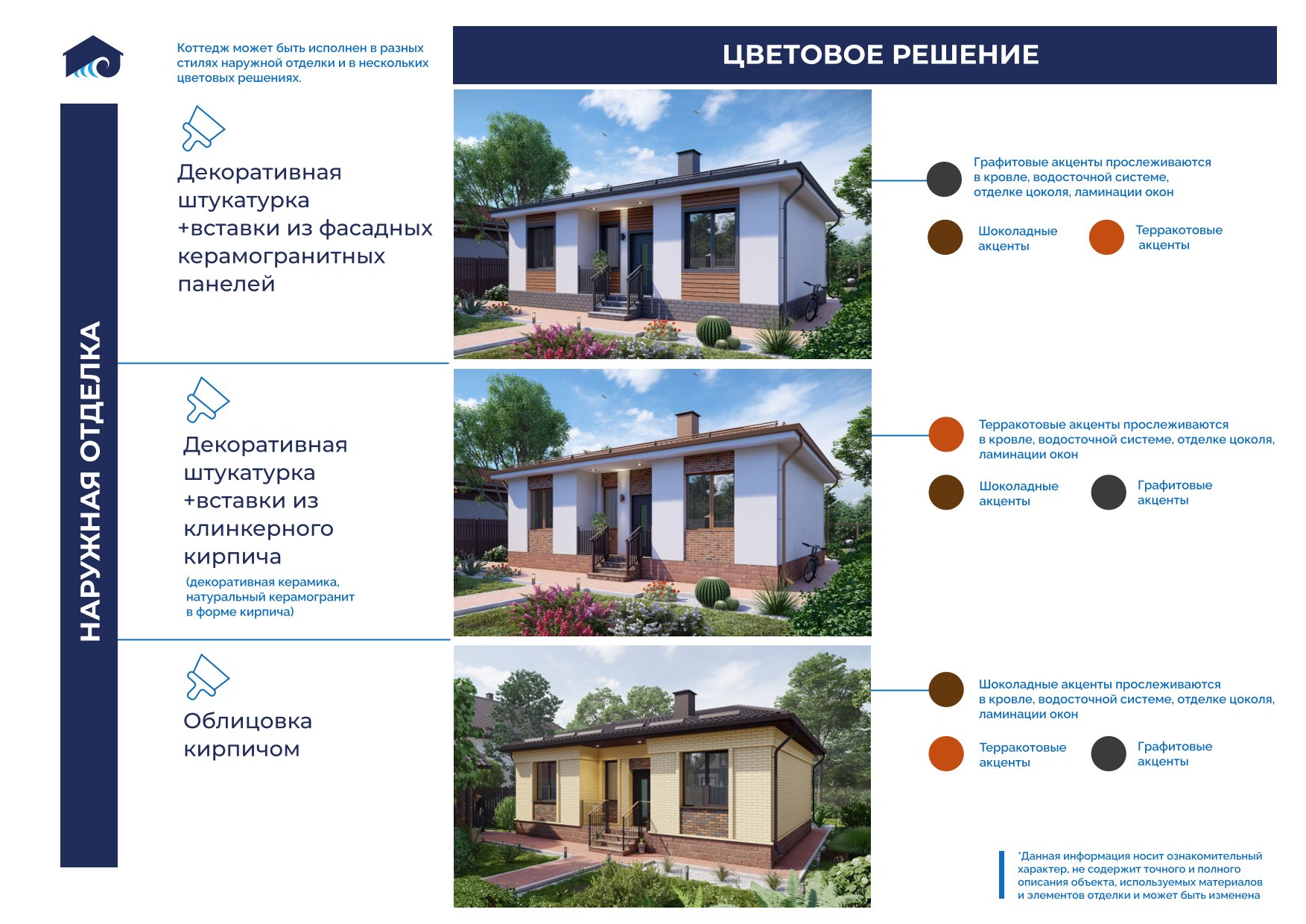 Коттедж может быть исполнен в разных стилях наружной отделки и в нескольких цветовых решениях.

ЦВЕТОВОЕ РЕШЕНИЕ

НАРУЖНАЯ ОТДЕЛКА

Декоративная штукатурка +вставки из фасадных керамогранитных панелей

Графитовые акценты прослеживаются в кровле, водосточной системе, отделке цоколя, ламинации окон

Шоколадные акценты

Терракотовые акценты

Декоративная штукатурка +вставки из клинкерного кирпича

(декоративная керамика, натуральный керамогранит в форме кирпича)

Терракотовые акценты прослеживаются в кровле, водосточной системе, отделке цоколя, ламинации окон

Шоколадные акценты

Графитовые акценты

Облицовка кирпичом

Шоколадные акценты прослеживаются в кровле, водосточной системе, отделке цоколя, ламинации окон

Терракотовые акценты

Графитовые акценты

*Данная информация носит ознакомительный характер, не содержит точного и полного описания объекта, используемых материалов и элементов отделки и может быть изменена